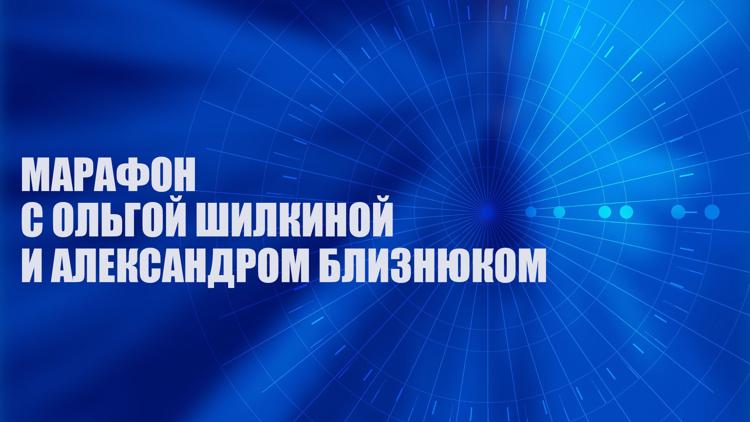 МАРАФОН
С ОЛЬГОЙ ШИЛКИНОЙ
И АЛЕКСАНДРОМ БЛИЗНЮКОМ